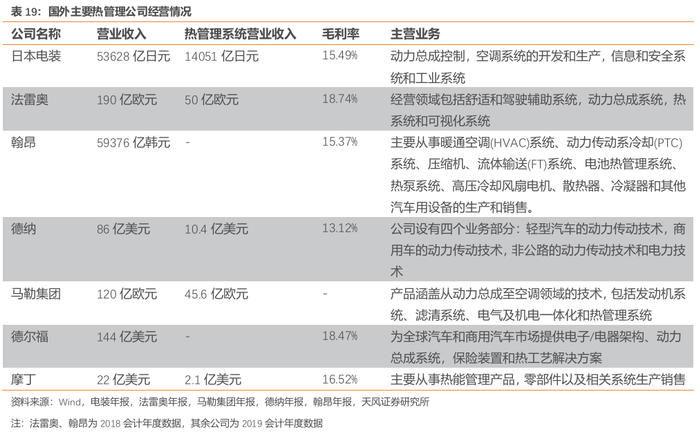 表 19：国外主要热管理公司经营情况

| 公司名称 | 营业收入 | 热管理系统营业收入 | 毛利率 | 主营业务 |
|---|---|---|---|---|
| 日本电装 | 53628 亿日元 | 14051 亿日元 | 15.49% | 动力总成控制，空调系统的开发和生产，信息和安全系统和工业系统 |
| 法雷奥 | 190 亿欧元 | 50 亿欧元 | 18.74% | 经营领域包括舒适和驾驶辅助系统，动力总成系统，热系统和可视化系统 |
| 翰昂 | 59376 亿韩元 | - | 15.37% | 主要从事暖通空调(HVAC)系统、动力传动系冷却(PTC)系统、压缩机、流体输送(FT)系统、电池热管理系统、热泵系统、高压冷却风扇电机、散热器、冷凝器和其他汽车用设备的生产和销售。 |
| 德纳 | 86 亿美元 | 10.4 亿美元 | 13.12% | 公司设有四个业务部分：轻型汽车的动力传动技术，商用车的动力传动技术，非公路的动力传动技术和电力技术 |
| 马勒集团 | 120 亿欧元 | 45.6 亿欧元 | - | 产品涵盖从动力总成至空调领域的技术，包括发动机系统、滤清系统、电气及机电一体化和热管理系统 |
| 德尔福 | 144 亿美元 | - | 18.47% | 为全球汽车和商用汽车市场提供电子/电器架构、动力总成系统，保险装置和热工艺解决方案 |
| 摩丁 | 22 亿美元 | 2.1 亿美元 | 16.52% | 主要从事热能管理产品，零部件以及相关系统生产销售 |

资料来源：Wind，电装年报，法雷奥年报，马勒集团年报，德纳年报，翰昂年报，天风证券研究所

注：法雷奥、翰昂为 2018 会计年度数据，其余公司为 2019 会计年度数据